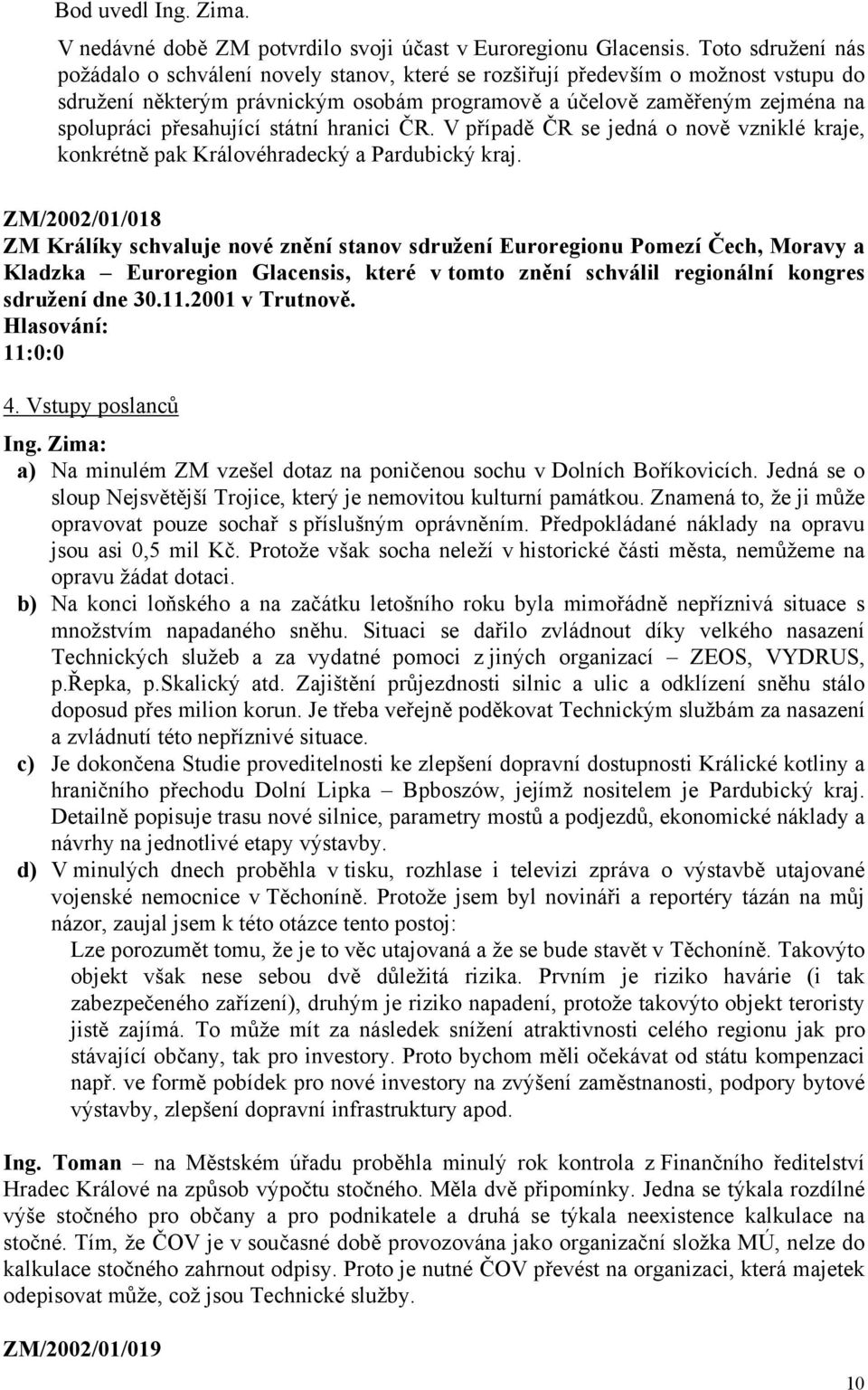 Bod uvedl Ing. Zima.

V nedávné době ZM potvrdilo svoji účast v Euroregionu Glacensis. Toto sdružení nás požádalo o schválení novely stanov, které se rozšiřují především o možnost vstupu do sdružení některým právnickým osobám programově a účelově zaměřeným zejména na spolupráci přesahující státní hranici ČR. V případě ČR se jedná o nově vzniklé kraje, konkrétně pak Královéhradecký a Pardubický kraj.

ZM/2002/01/018
ZM Králíky schvaluje nové znění stanov sdružení Euroregionu Pomezí Čech, Moravy a Kladzka – Euroregion Glacensis, které v tomto znění schválil regionální kongres sdružení dne 30.11.2001 v Trutnově.
Hlasování:
11:0:0

4. Vstupy poslanců

Ing. Zima:
a) Na minulém ZM vzešel dotaz na poničenou sochu v Dolních Boříkovicích. Jedná se o sloup Nejsvětější Trojice, který je nemovitou kulturní památkou. Znamená to, že ji může opravovat pouze sochař s příslušným oprávněním. Předpokládané náklady na opravu jsou asi 0,5 mil Kč. Protože však socha neleží v historické části města, nemůžeme na opravu žádat dotaci.
b) Na konci loňského a na začátku letošního roku byla mimořádně nepříznivá situace s množstvím napadaného sněhu. Situaci se dařilo zvládnout díky velkého nasazení Technických služeb a za vydatné pomoci z jiných organizací – ZEOS, VYDRUS, p.Řepka, p.Skalický atd. Zajištění průjezdnosti silnic a ulic a odklízení sněhu stálo doposud přes milion korun. Je třeba veřejně poděkovat Technickým službám za nasazení a zvládnutí této nepříznivé situace.
c) Je dokončena Studie proveditelnosti ke zlepšení dopravní dostupnosti Králické kotliny a hraničního přechodu Dolní Lipka – Bpboszów, jejímž nositelem je Pardubický kraj. Detailně popisuje trasu nové silnice, parametry mostů a podjezdů, ekonomické náklady a návrhy na jednotlivé etapy výstavby.
d) V minulých dnech proběhla v tisku, rozhlase i televizi zpráva o výstavbě utajované vojenské nemocnice v Těchoníně. Protože jsem byl novináři a reportéry tázán na můj názor, zaujal jsem k této otázce tento postoj:
Lze porozumět tomu, že je to věc utajovaná a že se bude stavět v Těchoníně. Takovýto objekt však nese sebou dvě důležitá rizika. Prvním je riziko havárie (i tak zabezpečeného zařízení), druhým je riziko napadení, protože takovýto objekt teroristy jistě zajímá. To může mít za následek snížení atraktivnosti celého regionu jak pro stávající občany, tak pro investory. Proto bychom měli očekávat od státu kompenzaci např. ve formě pobídek pro nové investory na zvýšení zaměstnanosti, podpory bytové výstavby, zlepšení dopravní infrastruktury apod.

Ing. Toman – na Městském úřadu proběhla minulý rok kontrola z Finančního ředitelství Hradec Králové na způsob výpočtu stočného. Měla dvě připomínky. Jedna se týkala rozdílné výše stočného pro občany a pro podnikatele a druhá se týkala neexistence kalkulace na stočné. Tím, že ČOV je v současné době provozována jako organizační složka MÚ, nelze do kalkulace stočného zahrnout odpisy. Proto je nutné ČOV převést na organizaci, která majetek odepisovat může, což jsou Technické služby.

ZM/2002/01/019

10